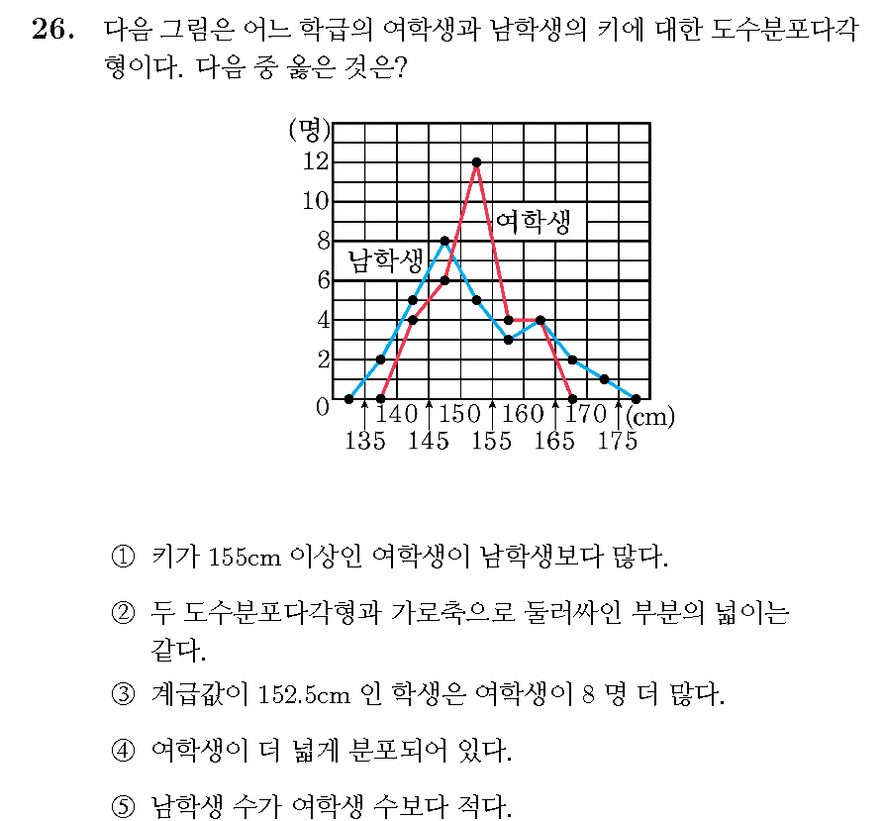 26. 다음 그림은 어느 학급의 여학생과 남학생의 키에 대한 도수분포다각형이다. 다음 중 옳은 것은?

(명)
12
10
8
6
4
2
0
여학생
남학생
140
150
160
170
(cm)
135
145
155
165
175

① 키가 155cm 이상인 여학생이 남학생보다 많다.

② 두 도수분포다각형과 가로축으로 둘러싸인 부분의 넓이는 같다.

③ 계급값이 152.5cm 인 학생은 여학생이 8 명 더 많다.

④ 여학생이 더 넓게 분포되어 있다.

⑤ 남학생 수가 여학생 수보다 적다.